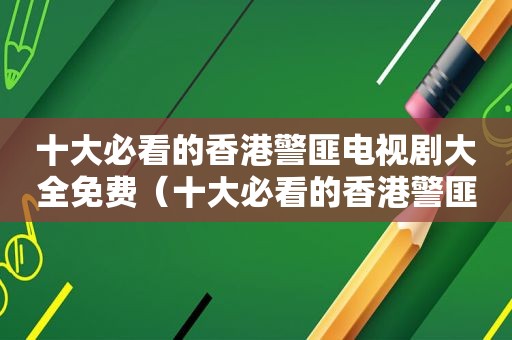 十大必看的香港警匪电视剧大全免费（十大必看的香港警匪